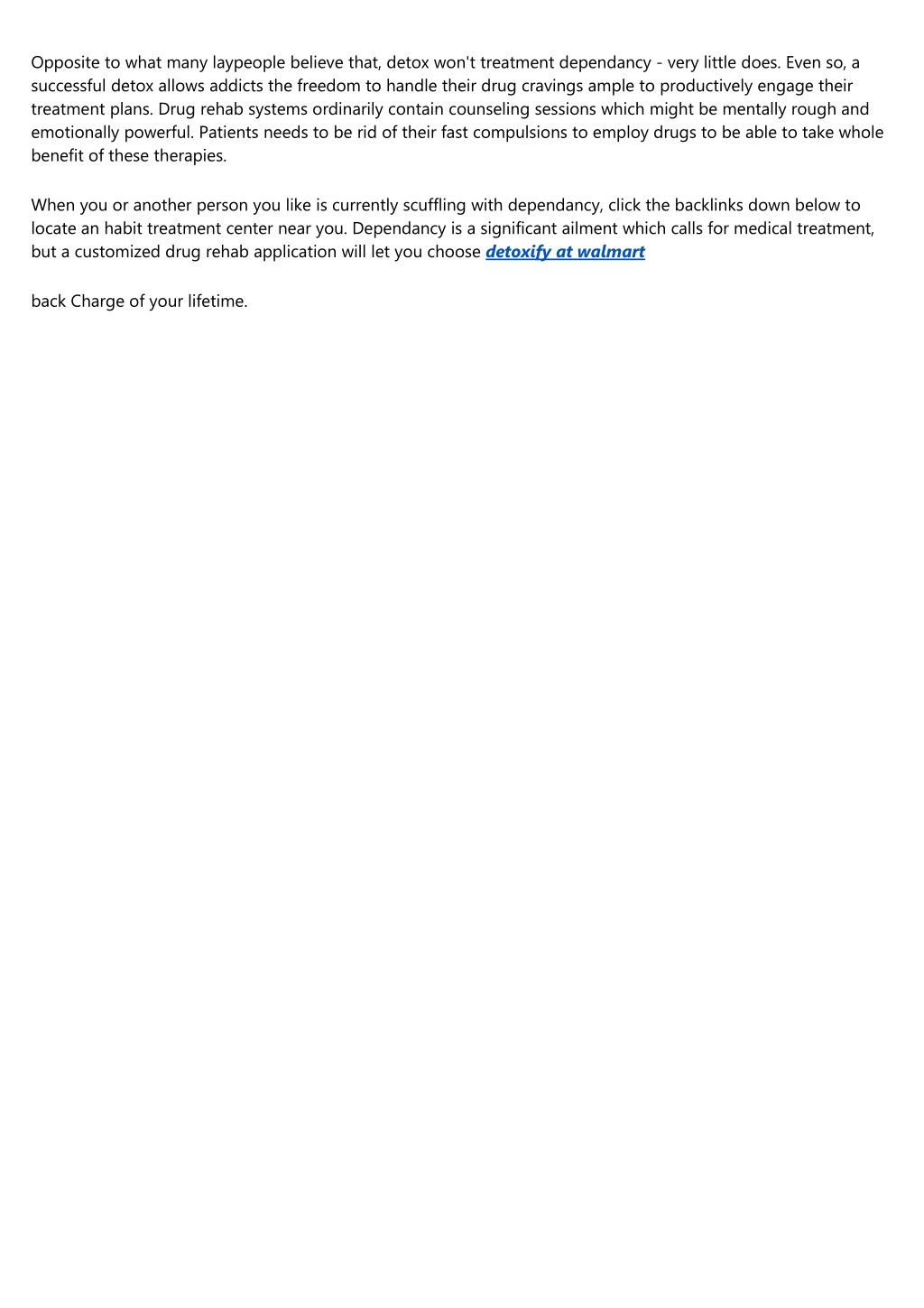 Opposite to what many laypeople believe that, detox won't treatment dependancy - very little does. Even so, a successful detox allows addicts the freedom to handle their drug cravings ample to productively engage their treatment plans. Drug rehab systems ordinarily contain counseling sessions which might be mentally rough and emotionally powerful. Patients needs to be rid of their fast compulsions to employ drugs to be able to take whole benefit of these therapies.

When you or another person you like is currently scuffling with dependancy, click the backlinks down below to locate an habit treatment center near you. Dependancy is a significant ailment which calls for medical treatment, but a customized drug rehab application will let you choose detoxify at walmart

back Charge of your lifetime.